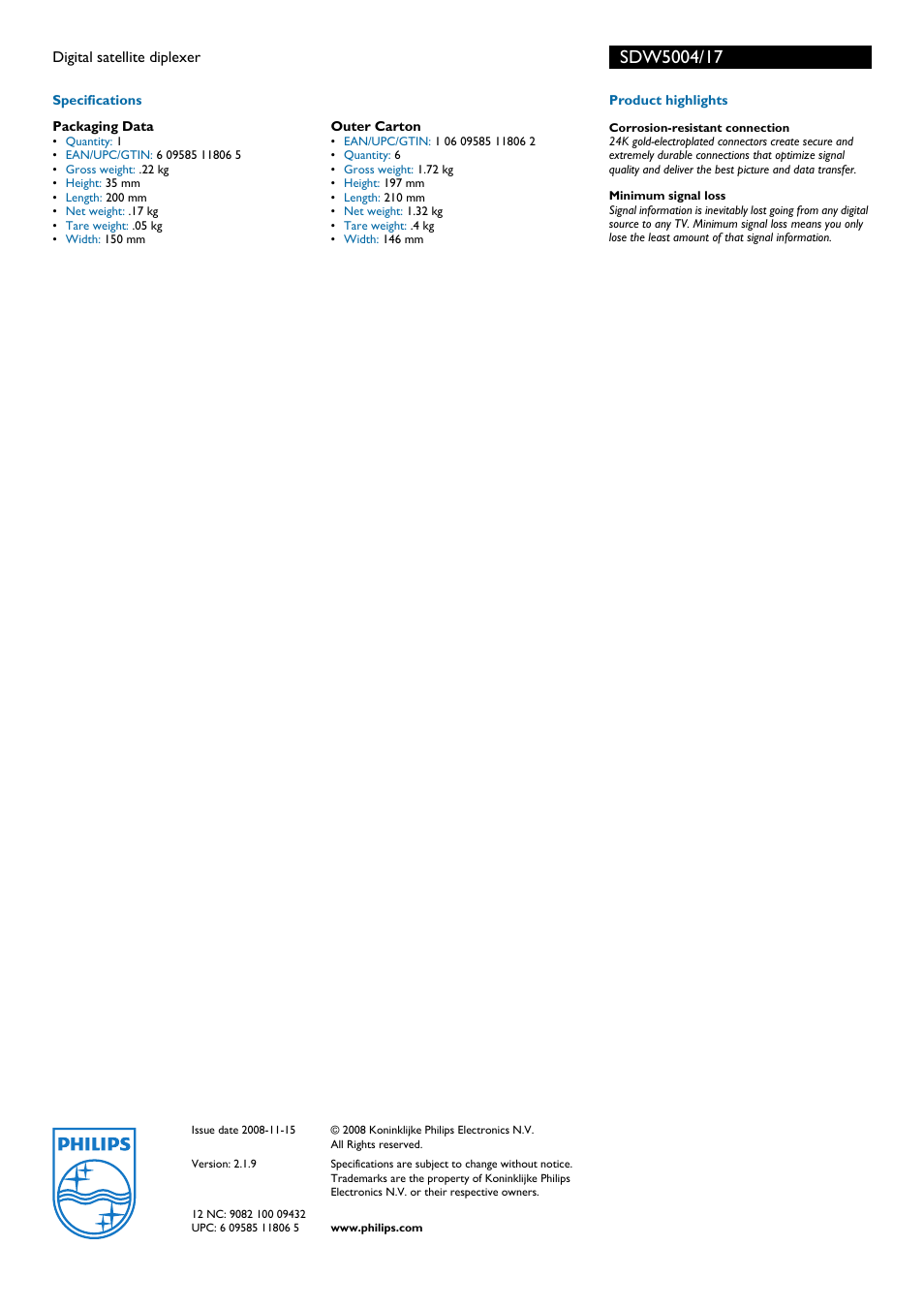 Digital satellite diplexer

SDW5004/17

Specifications

Packaging Data
• Quantity: 1
• EAN/UPC/GTIN: 6 09585 11806 5
• Gross weight: .22 kg
• Height: 35 mm
• Length: 200 mm
• Net weight: .17 kg
• Tare weight: .05 kg
• Width: 150 mm

Outer Carton
• EAN/UPC/GTIN: 1 06 09585 11806 2
• Quantity: 6
• Gross weight: 1.72 kg
• Height: 197 mm
• Length: 210 mm
• Net weight: 1.32 kg
• Tare weight: .4 kg
• Width: 146 mm

Product highlights

Corrosion-resistant connection
24K gold-electroplated connectors create secure and extremely durable connections that optimize signal quality and deliver the best picture and data transfer.

Minimum signal loss
Signal information is inevitably lost going from any digital source to any TV. Minimum signal loss means you only lose the least amount of that signal information.

PHILIPS

Issue date 2008-11-15

Version: 2.1.9

12 NC: 9082 100 09432
UPC: 6 09585 11806 5

© 2008 Koninklijke Philips Electronics N.V.
All Rights reserved.

Specifications are subject to change without notice. Trademarks are the property of Koninklijke Philips Electronics N.V. or their respective owners.

www.philips.com